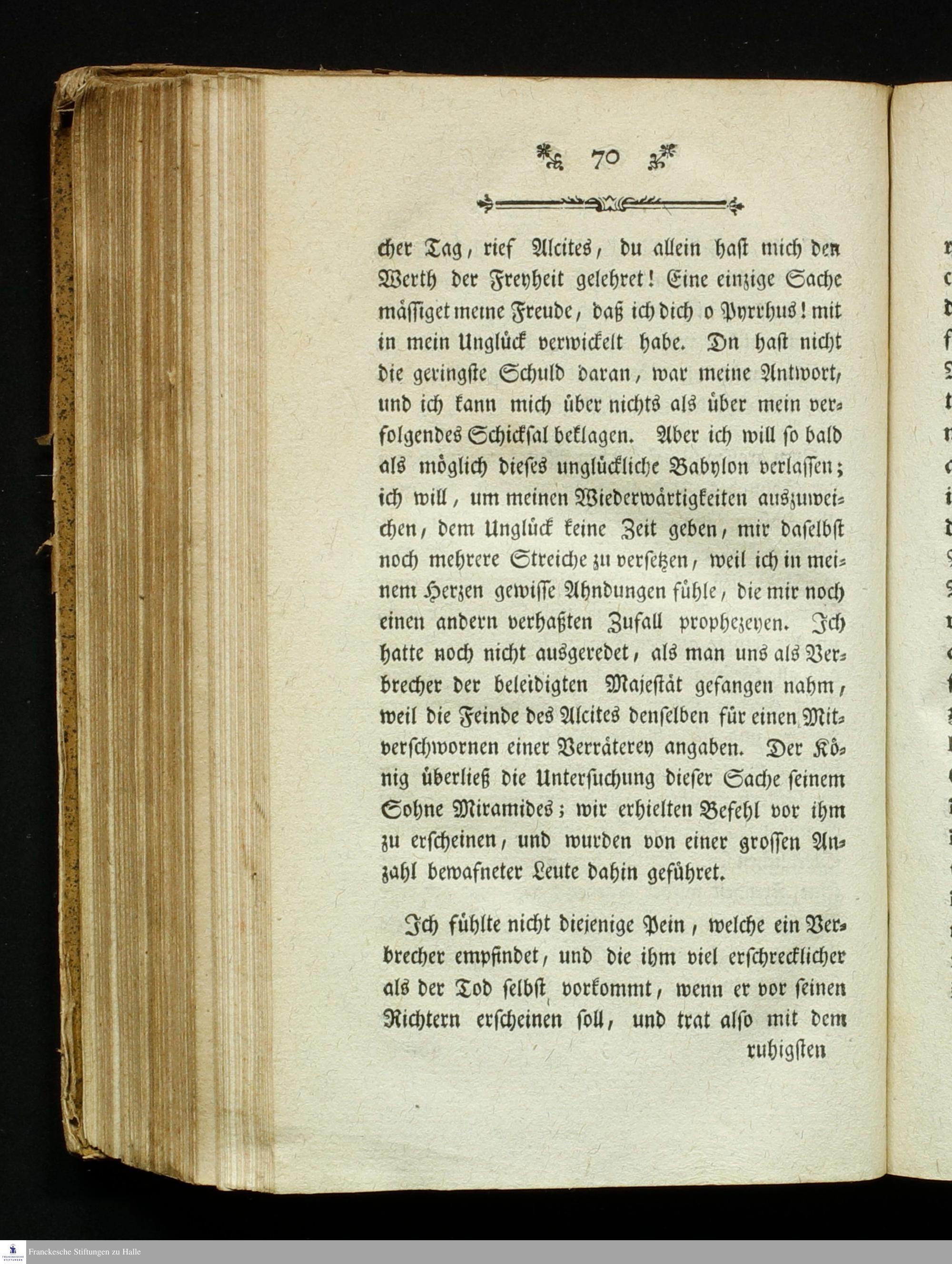 70

cher Tag, rief Alcites, du allein hast mich den Werth der Freyheit gelehret! Eine einzige Sache mässiget meine Freude, daß ich dich o Pyrrhus! mit in mein Unglück verwickelt habe. Dn hast nicht die geringste Schuld daran, war meine Antwort, und ich kann mich über nichts als über mein verfolgendes Schicksal beklagen. Aber ich will so bald als möglich dieses unglückliche Babylon verlassen; ich will, um meinen Wiederwärtigkeiten auszuweichen, dem Unglück keine Zeit geben, mir daselbst noch mehrere Streiche zu versetzen, weil ich in meinem Herzen gewisse Ahndungen fühle, die mir noch einen andern verhaßten Zufall prophezeyen. Ich hatte noch nicht ausgeredet, als man uns als Verbrecher der beleidigten Majestät gefangen nahm, weil die Feinde des Alcites denselben für einen Mitverschwornen einer Verräterey angaben. Der König überließ die Untersuchung dieser Sache seinem Sohne Miramides; wir erhielten Befehl vor ihm zu erscheinen, und wurden von einer grossen Anzahl bewafneter Leute dahin geführet.

Ich fühlte nicht diejenige Pein, welche ein Verbrecher empfindet, und die ihm viel erschrecklicher als der Tod selbst vorkommt, wenn er vor seinen Richtern erscheinen soll, und trat also mit dem

ruhigsten

Franckesche Stiftungen zu Halle